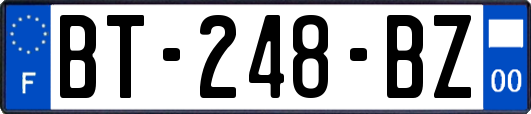 F
BT-248-BZ
00